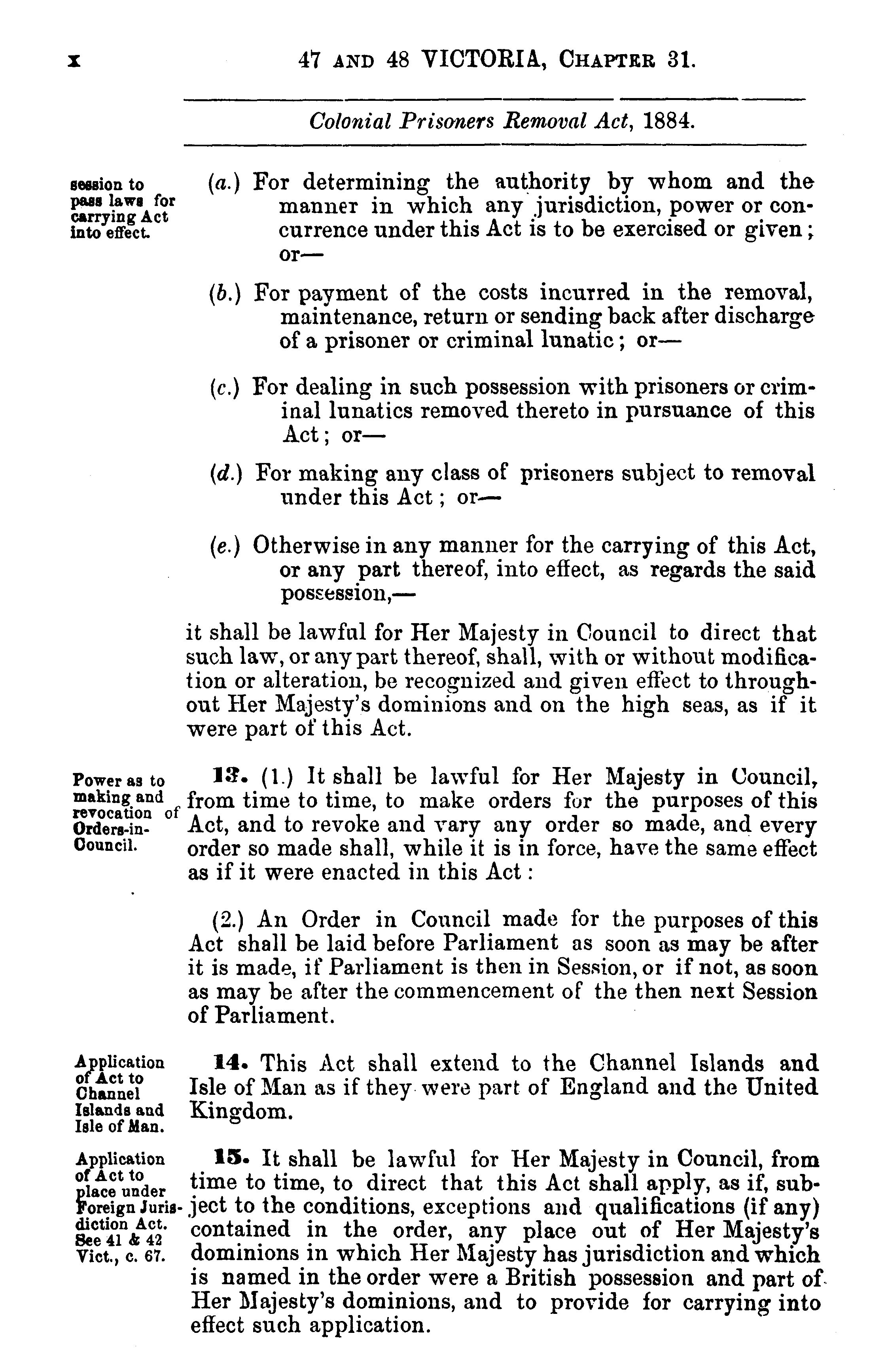 x 47 AND 48 VICTORIA, CHAPTER 31.

Colonial Prisoners Removal Act, 1884.

session to pass laws for carrying Act into effect.

(a.) For determining the authority by whom and the manner in which any jurisdiction, power or concurrence under this Act is to be exercised or given; or—

(b.) For payment of the costs incurred in the removal, maintenance, return or sending back after discharge of a prisoner or criminal lunatic; or—

(c.) For dealing in such possession with prisoners or criminal lunatics removed thereto in pursuance of this Act; or—

(d.) For making any class of prisoners subject to removal under this Act; or—

(e.) Otherwise in any manner for the carrying of this Act, or any part thereof, into effect, as regards the said possession,—

it shall be lawful for Her Majesty in Council to direct that such law, or any part thereof, shall, with or without modification or alteration, be recognized and given effect to throughout Her Majesty's dominions and on the high seas, as if it were part of this Act.

Power as to making and revocation of Orders-in-Council.

13. (1.) It shall be lawful for Her Majesty in Council, from time to time, to make orders for the purposes of this Act, and to revoke and vary any order so made, and every order so made shall, while it is in force, have the same effect as if it were enacted in this Act:

(2.) An Order in Council made for the purposes of this Act shall be laid before Parliament as soon as may be after it is made, if Parliament is then in Session, or if not, as soon as may be after the commencement of the then next Session of Parliament.

Application of Act to Channel Islands and Isle of Man.

14. This Act shall extend to the Channel Islands and Isle of Man as if they were part of England and the United Kingdom.

Application of Act to place under Foreign Jurisdiction Act. See 41 & 42 Vict., c. 67.

15. It shall be lawful for Her Majesty in Council, from time to time, to direct that this Act shall apply, as if, subject to the conditions, exceptions and qualifications (if any) contained in the order, any place out of Her Majesty's dominions in which Her Majesty has jurisdiction and which is named in the order were a British possession and part of Her Majesty's dominions, and to provide for carrying into effect such application.